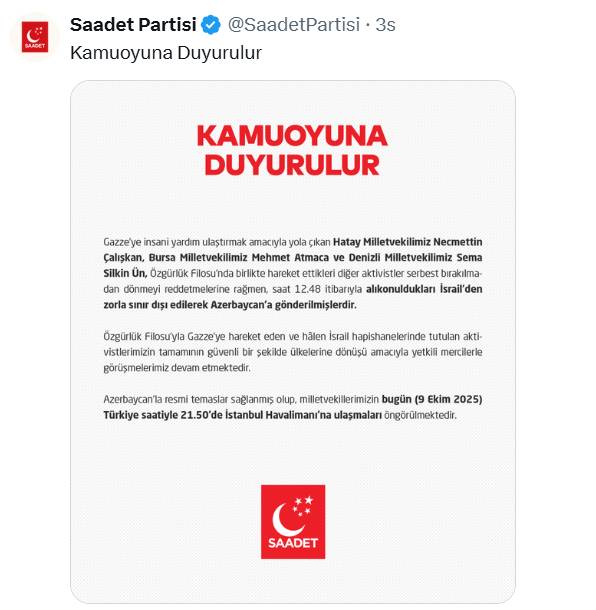 SAADET

Saadet Partisi @SaadetPartisi · 3s

Kamuoyuna Duyurulur

KAMUOYUNA DUYURULUR

Gazze'ye insani yardım ulaştırmak amacıyla yola çıkan Hatay Milletvekilimiz Necmettin Çalışkan, Bursa Milletvekilimiz Mehmet Atmaca ve Denizli Milletvekilimiz Sema Silkin Ün, Özgürlük Filosu'nda birlikte hareket ettikleri diğer aktivistler serbest bırakılmadan dönmeyi reddetmelerine rağmen, saat 12.48 itibarıyla alıkonuldukları İsrail'den zorla sınır dışı edilerek Azerbaycan'a gönderilmişlerdir.

Özgürlük Filosu'yla Gazze'ye hareket eden ve hâlen İsrail hapishanelerinde tutulan aktivistlerimizin tamamının güvenli bir şekilde ülkelerine dönüşü amacıyla yetkili mercilerle görüşmelerimiz devam etmektedir.

Azerbaycan'la resmi temaslar sağlanmış olup, milletvekillerimizin bugün (9 Ekim 2025) Türkiye saatiyle 21.50'de İstanbul Havalimanı'na ulaşmaları öngörülmektedir.

SAADET